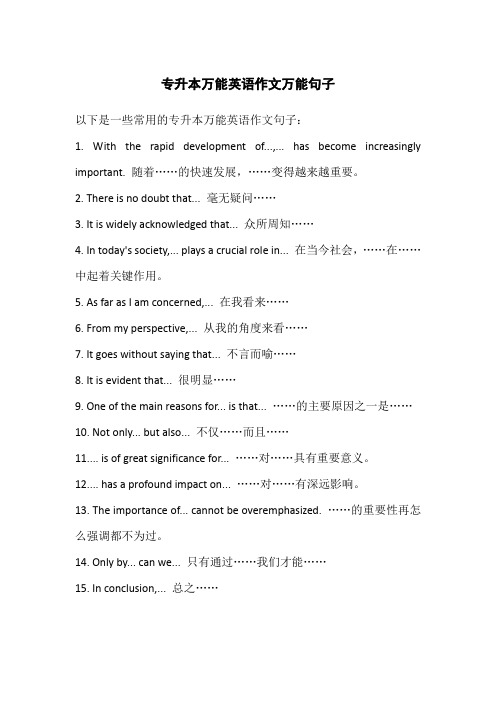 专升本万能英语作文万能句子

以下是一些常用的专升本万能英语作文句子：

1. With the rapid development of...,... has become increasingly important. 随着……的快速发展，……变得越来越重要。

2. There is no doubt that... 毫无疑问……

3. It is widely acknowledged that... 众所周知……

4. In today's society,... plays a crucial role in... 在当今社会，……在……中起着关键作用。

5. As far as I am concerned,... 在我看来……

6. From my perspective,... 从我的角度来看……

7. It goes without saying that... 不言而喻……

8. It is evident that... 很明显……

9. One of the main reasons for... is that... ……的主要原因之一是……

10. Not only... but also... 不仅……而且……

11.... is of great significance for... ……对……具有重要意义。

12.... has a profound impact on... ……对……有深远影响。

13. The importance of... cannot be overemphasized. ……的重要性再怎么强调都不为过。

14. Only by... can we... 只有通过……我们才能……

15. In conclusion,... 总之……